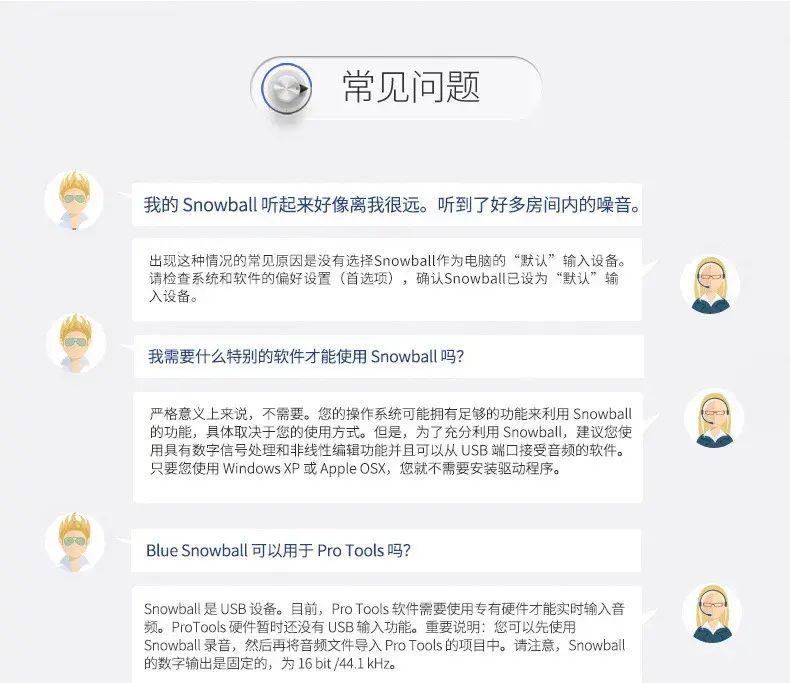 常见问题

我的Snowball听起来好像离我很远。听到了好多房间内的噪音。

出现这种情况的常见原因是没有选择Snowball作为电脑的“默认”输入设备。请检查系统和软件的偏好设置（首选项），确认Snowball已设为“默认”输入设备。

我需要什么特别的软件才能使用Snowball吗?

严格意义上来说，不需要。您的操作系统可能拥有足够的功能来利用Snowball的功能，具体取决于您的使用方式。但是，为了充分利用Snowball，建议您使用具有数字信号处理和非线性编辑功能并且可以从USB端口接受音频的软件。只要您使用Windows XP或Apple OSX，您就不需要安装驱动程序。

Blue Snowball可以用于Pro Tools吗?

Snowball是USB设备。目前，Pro Tools软件需要使用专有硬件才能实时输入音频。ProTools硬件暂时还没有USB输入功能。重要说明：您可以先使用Snowball录音，然后再将音频文件导入Pro Tools的项目中。请注意，Snowball的数字输出是固定的，为16 bit /44.1 kHz。